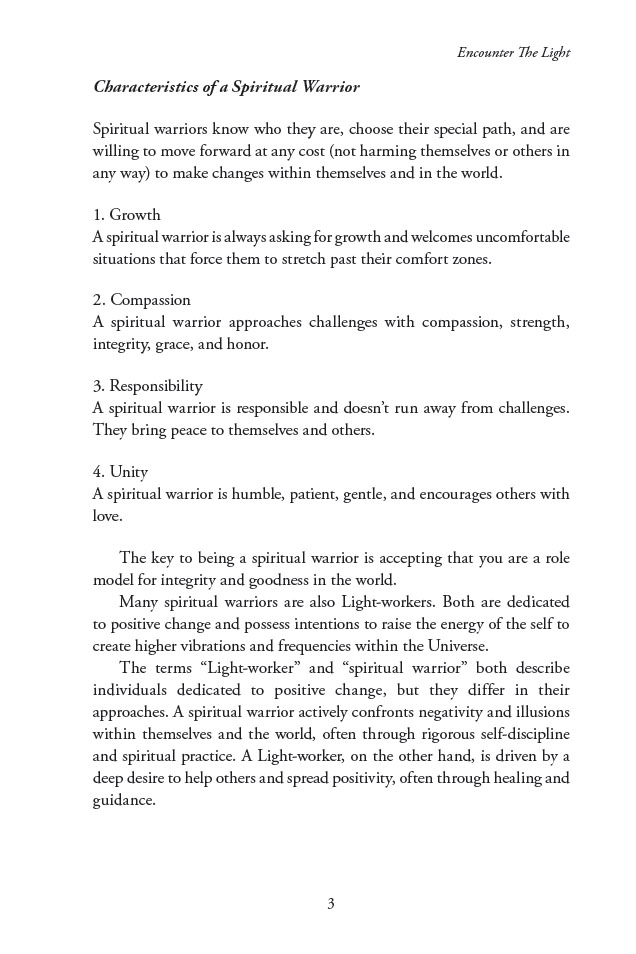 Encounter The Light

Characteristics of a Spiritual Warrior

Spiritual warriors know who they are, choose their special path, and are willing to move forward at any cost (not harming themselves or others in any way) to make changes within themselves and in the world.

1. Growth
A spiritual warrior is always asking for growth and welcomes uncomfortable situations that force them to stretch past their comfort zones.

2. Compassion
A spiritual warrior approaches challenges with compassion, strength, integrity, grace, and honor.

3. Responsibility
A spiritual warrior is responsible and doesn't run away from challenges. They bring peace to themselves and others.

4. Unity
A spiritual warrior is humble, patient, gentle, and encourages others with love.

The key to being a spiritual warrior is accepting that you are a role model for integrity and goodness in the world.

Many spiritual warriors are also Light-workers. Both are dedicated to positive change and possess intentions to raise the energy of the self to create higher vibrations and frequencies within the Universe.

The terms "Light-worker" and "spiritual warrior" both describe individuals dedicated to positive change, but they differ in their approaches. A spiritual warrior actively confronts negativity and illusions within themselves and the world, often through rigorous self-discipline and spiritual practice. A Light-worker, on the other hand, is driven by a deep desire to help others and spread positivity, often through healing and guidance.

3